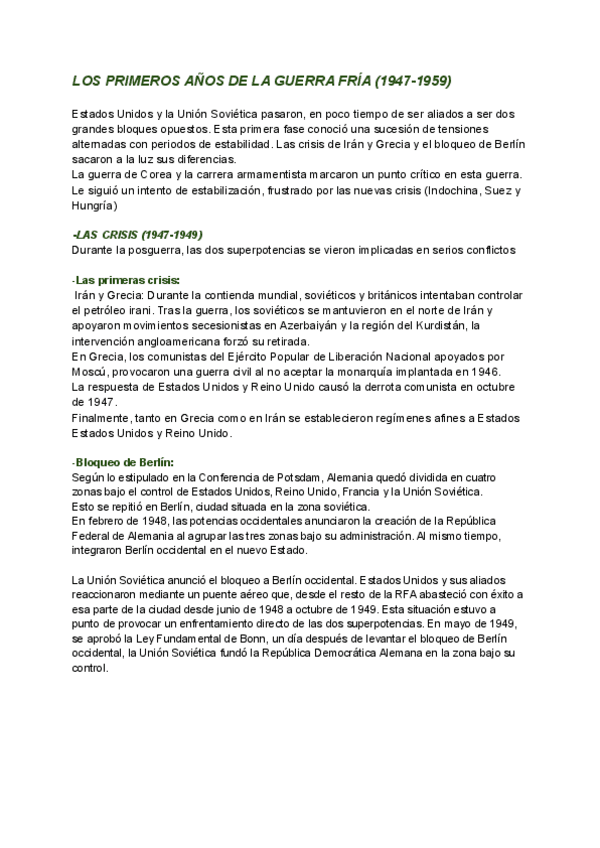 LOS PRIMEROS AÑOS DE LA GUERRA FRÍA (1947-1959)

Estados Unidos y la Unión Soviética pasaron, en poco tiempo de ser aliados a ser dos grandes bloques opuestos. Esta primera fase conoció una sucesión de tensiones alternadas con periodos de estabilidad. Las crisis de Irán y Grecia y el bloqueo de Berlín sacaron a la luz sus diferencias.
La guerra de Corea y la carrera armamentista marcaron un punto crítico en esta guerra. Le siguió un intento de estabilización, frustrado por las nuevas crisis (Indochina, Suez y Hungría)

-LAS CRISIS (1947-1949)
Durante la posguerra, las dos superpotencias se vieron implicadas en serios conflictos

-Las primeras crisis:
Irán y Grecia: Durante la contienda mundial, soviéticos y británicos intentaban controlar el petróleo irani. Tras la guerra, los soviéticos se mantuvieron en el norte de Irán y apoyaron movimientos secesionistas en Azerbaiyán y la región del Kurdistán, la intervención angloamericana forzó su retirada.
En Grecia, los comunistas del Ejército Popular de Liberación Nacional apoyados por Moscú, provocaron una guerra civil al no aceptar la monarquía implantada en 1946.
La respuesta de Estados Unidos y Reino Unido causó la derrota comunista en octubre de 1947.
Finalmente, tanto en Grecia como en Irán se establecieron regímenes afines a Estados Estados Unidos y Reino Unido.

-Bloqueo de Berlín:
Según lo estipulado en la Conferencia de Potsdam, Alemania quedó dividida en cuatro zonas bajo el control de Estados Unidos, Reino Unido, Francia y la Unión Soviética.
Esto se repitió en Berlín, ciudad situada en la zona soviética.
En febrero de 1948, las potencias occidentales anunciaron la creación de la República Federal de Alemania al agrupar las tres zonas bajo su administración. Al mismo tiempo, integraron Berlín occidental en el nuevo Estado.

La Unión Soviética anunció el bloqueo a Berlín occidental. Estados Unidos y sus aliados reaccionaron mediante un puente aéreo que, desde el resto de la RFA abasteció con éxito a esa parte de la ciudad desde junio de 1948 a octubre de 1949. Esta situación estuvo a punto de provocar un enfrentamiento directo de las dos superpotencias. En mayo de 1949, se aprobó la Ley Fundamental de Bonn, un día después de levantar el bloqueo de Berlín occidental, la Unión Soviética fundó la República Democrática Alemana en la zona bajo su control.